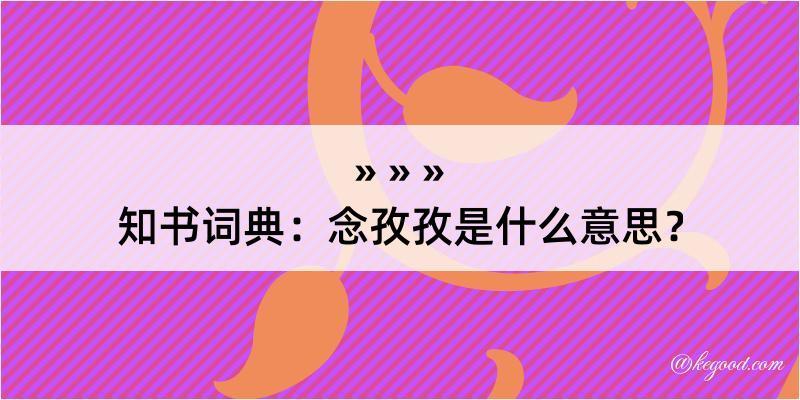 » » »
知书词典：念孜孜是什么意思？
@kegood.com